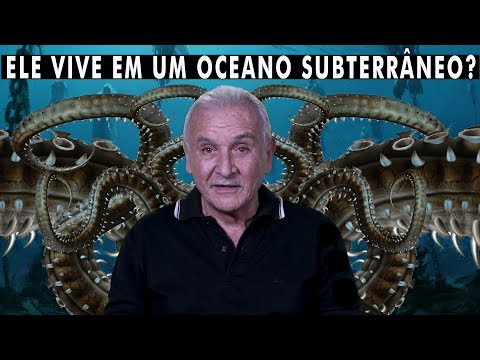 ELE VIVE EM UM OCEANO SUBTERRÂNEO?